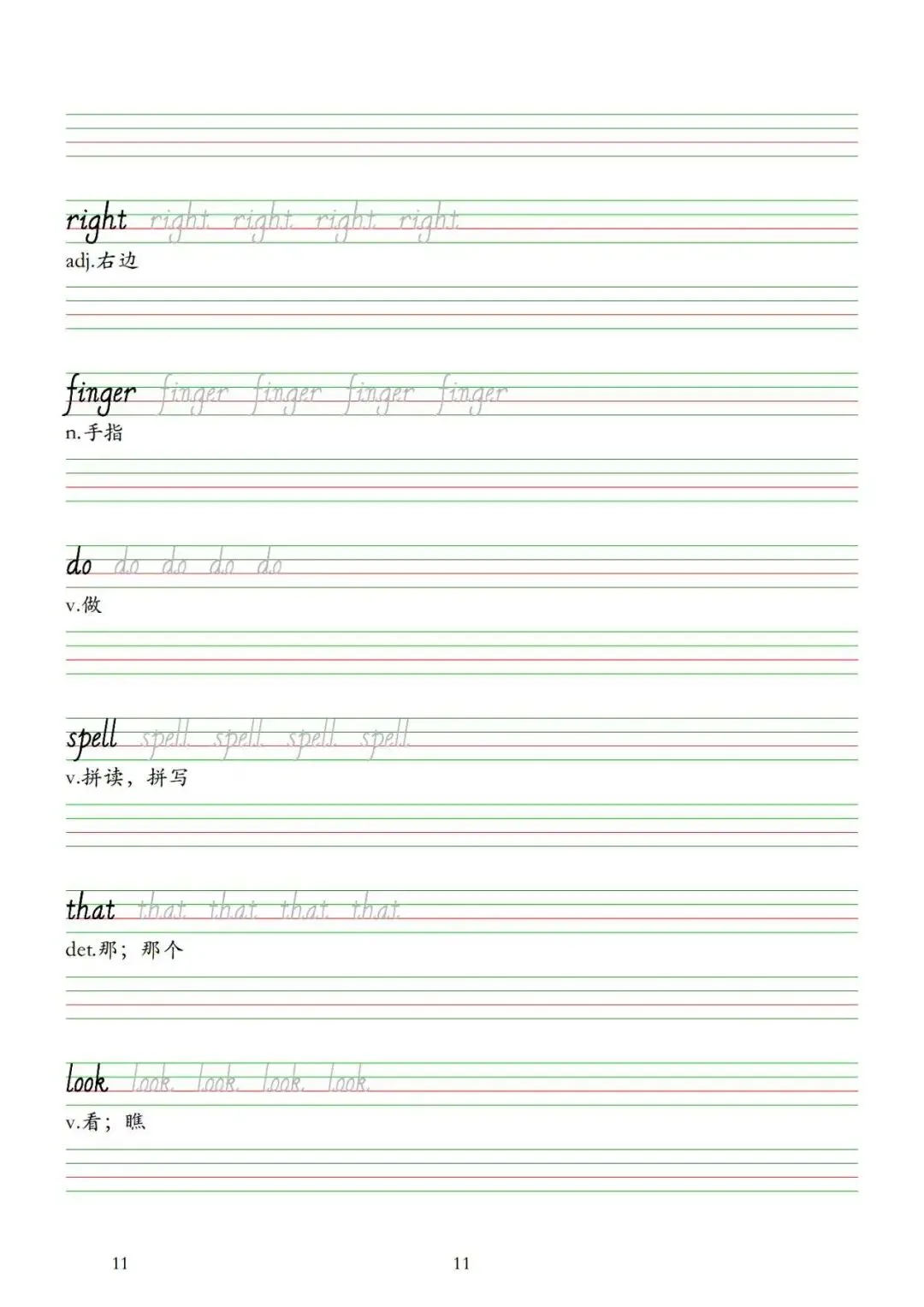 right right right right right
adj.右边

finger finger finger finger finger
n.手指

do do do do do
v.做

spell spell spell spell spell
v.拼读，拼写

that that that that that
det.那；那个

look look look look look
v.看；瞧

11 11